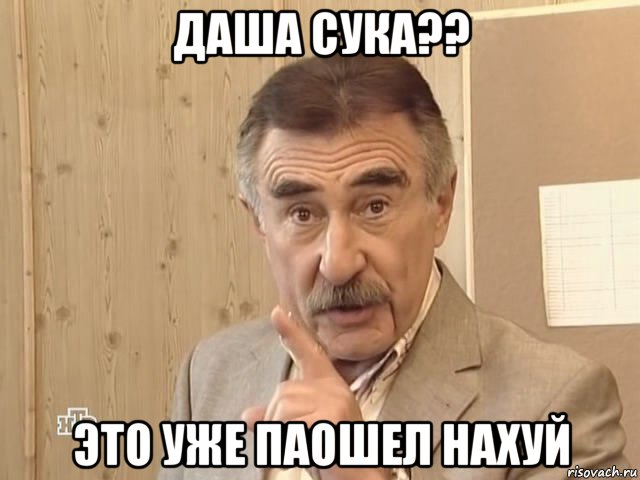 ДАША СУКА??

НТВ

ЭТО УЖЕ ПАОШЕЛ НАХУЙ

risovach.ru